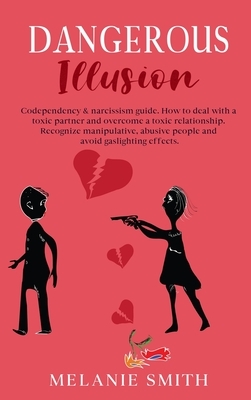 DANGEROUS
Illusion

Codependency & narcissism guide. How to deal with a toxic partner and overcome a toxic relationship. Recognize manipulative, abusive people and avoid gaslighting effects.

MELANIE SMITH